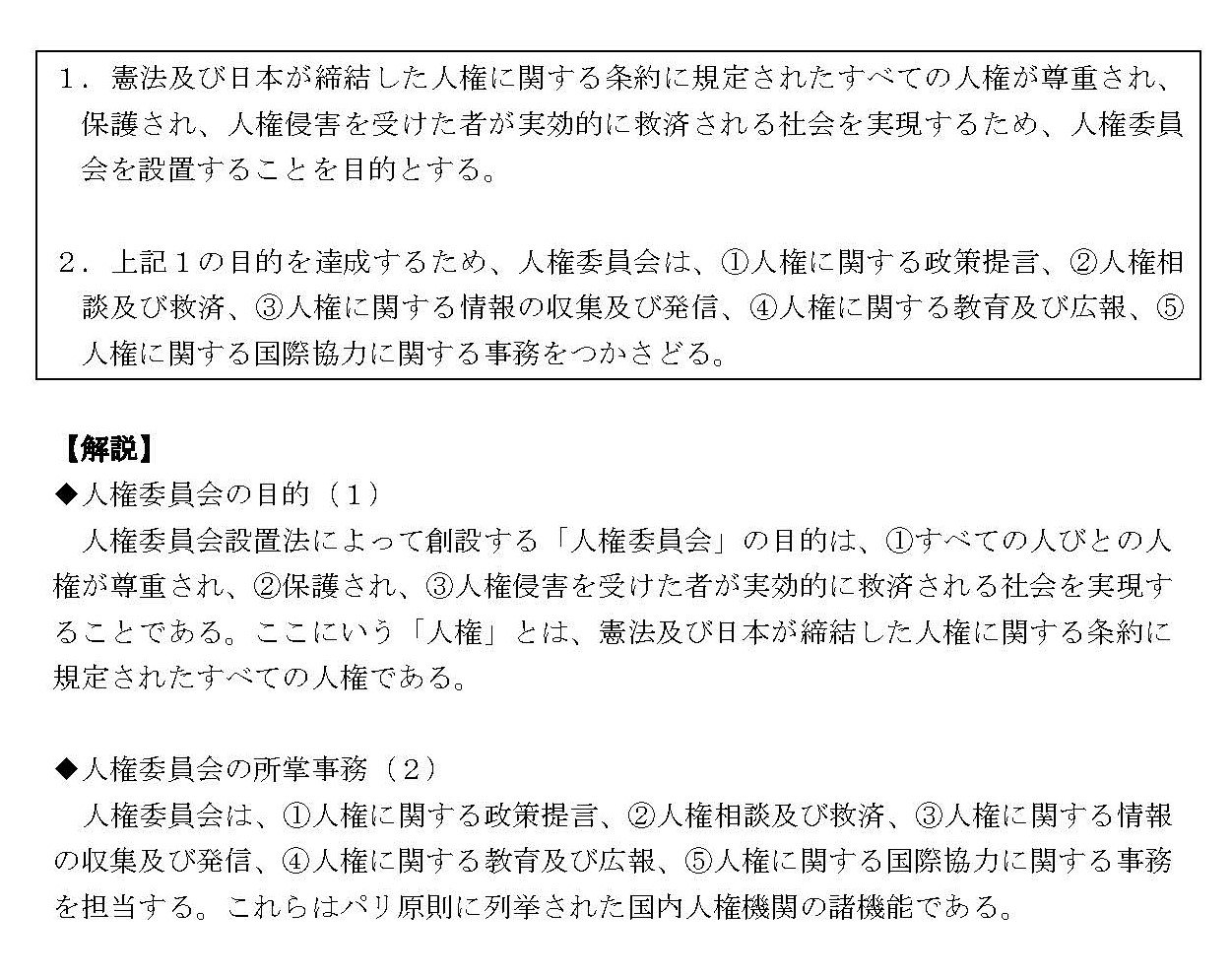 １．憲法及び日本が締結した人権に関する条約に規定されたすべての人権が尊重され、保護され、人権侵害を受けた者が実効的に救済される社会を実現するため、人権委員会を設置することを目的とする。

２．上記１の目的を達成するため、人権委員会は、①人権に関する政策提言、②人権相談及び救済、③人権に関する情報の収集及び発信、④人権に関する教育及び広報、⑤人権に関する国際協力に関する事務をつかさどる。

【解説】
◆人権委員会の目的（１）
人権委員会設置法によって創設する「人権委員会」の目的は、①すべての人びとの人権が尊重され、②保護され、③人権侵害を受けた者が実効的に救済される社会を実現することである。ここにいう「人権」とは、憲法及び日本が締結した人権に関する条約に規定されたすべての人権である。

◆人権委員会の所掌事務（２）
人権委員会は、①人権に関する政策提言、②人権相談及び救済、③人権に関する情報の収集及び発信、④人権に関する教育及び広報、⑤人権に関する国際協力に関する事務を担当する。これらはパリ原則に列挙された国内人権機関の諸機能である。